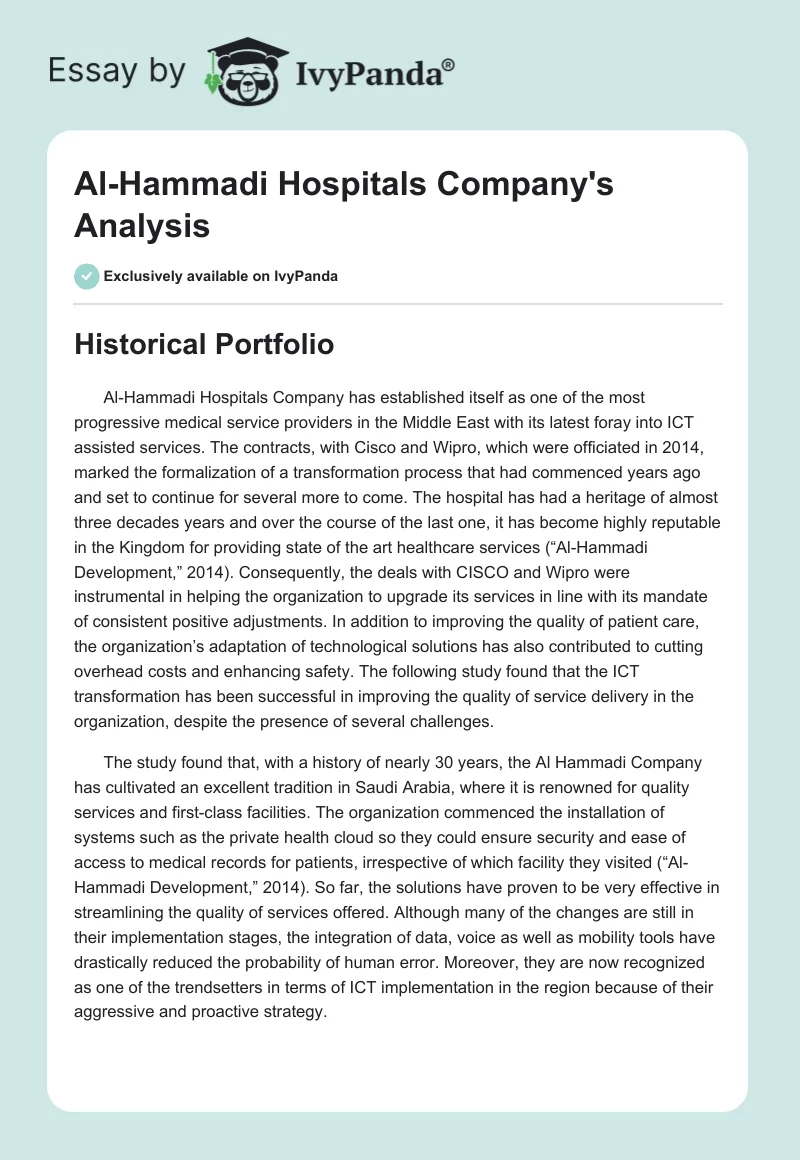 Essay by IvyPanda®

Al-Hammadi Hospitals Company's Analysis

Exclusively available on IvyPanda

Historical Portfolio

Al-Hammadi Hospitals Company has established itself as one of the most progressive medical service providers in the Middle East with its latest foray into ICT assisted services. The contracts, with Cisco and Wipro, which were officiated in 2014, marked the formalization of a transformation process that had commenced years ago and set to continue for several more to come. The hospital has had a heritage of almost three decades years and over the course of the last one, it has become highly reputable in the Kingdom for providing state of the art healthcare services (“Al-Hammadi Development,” 2014). Consequently, the deals with CISCO and Wipro were instrumental in helping the organization to upgrade its services in line with its mandate of consistent positive adjustments. In addition to improving the quality of patient care, the organization’s adaptation of technological solutions has also contributed to cutting overhead costs and enhancing safety. The following study found that the ICT transformation has been successful in improving the quality of service delivery in the organization, despite the presence of several challenges.

The study found that, with a history of nearly 30 years, the Al Hammadi Company has cultivated an excellent tradition in Saudi Arabia, where it is renowned for quality services and first-class facilities. The organization commenced the installation of systems such as the private health cloud so they could ensure security and ease of access to medical records for patients, irrespective of which facility they visited (“Al-Hammadi Development,” 2014). So far, the solutions have proven to be very effective in streamlining the quality of services offered. Although many of the changes are still in their implementation stages, the integration of data, voice as well as mobility tools have drastically reduced the probability of human error. Moreover, they are now recognized as one of the trendsetters in terms of ICT implementation in the region because of their aggressive and proactive strategy.